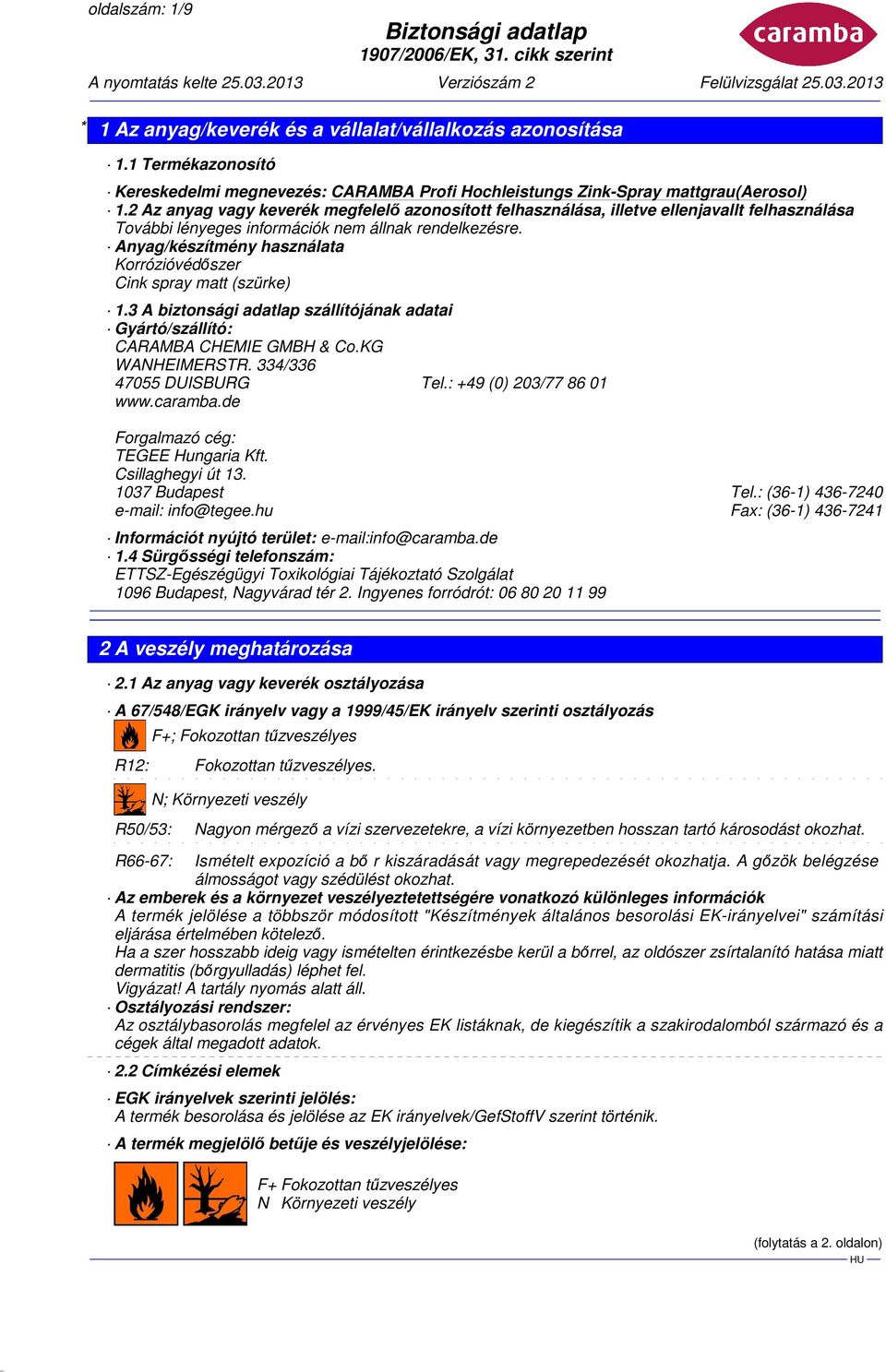 oldalszám: 1/9

Biztonsági adatlap
1907/2006/EK, 31. cikk szerint

caramba

A nyomtatás kelte 25.03.2013 Verziószám 2 Felülvizsgálat 25.03.2013

* 1 Az anyag/keverék és a vállalat/vállalkozás azonosítása

· 1.1 Termékazonosító

· Kereskedelmi megnevezés: CARAMBA Profi Hochleistungs Zink-Spray mattgrau(Aerosol)
· 1.2 Az anyag vagy keverék megfelelő azonosított felhasználása, illetve ellenjavallt felhasználása
További lényeges információk nem állnak rendelkezésre.
· Anyag/készítmény használata
Korrózióvédőszer
Cink spray matt (szürke)

· 1.3 A biztonsági adatlap szállítójának adatai
· Gyártó/szállító:
CARAMBA CHEMIE GMBH & Co.KG
WANHEIMERSTR. 334/336
47055 DUISBURG Tel.: +49 (0) 203/77 86 01
www.caramba.de

Forgalmazó cég:
TEGEE Hungaria Kft.
Csillaghegyi út 13.
1037 Budapest Tel.: (36-1) 436-7240
e-mail: info@tegee.hu Fax: (36-1) 436-7241

· Információt nyújtó terület: e-mail:info@caramba.de
· 1.4 Sürgősségi telefonszám:
ETTSZ-Egészégügyi Toxikológiai Tájékoztató Szolgálat
1096 Budapest, Nagyvárad tér 2. Ingyenes forródrót: 06 80 20 11 99

2 A veszély meghatározása

· 2.1 Az anyag vagy keverék osztályozása

· A 67/548/EGK irányelv vagy a 1999/45/EK irányelv szerinti osztályozás
F+; Fokozottan tűzveszélyes

R12: Fokozottan tűzveszélyes.

N; Környezeti veszély

R50/53: Nagyon mérgező a vízi szervezetekre, a vízi környezetben hosszan tartó károsodást okozhat.

R66-67: Ismételt expozíció a bő r kiszáradását vagy megrepedezését okozhatja. A gőzök belégzése álmosságot vagy szédülést okozhat.
· Az emberek és a környezet veszélyeztetettségére vonatkozó különleges információk
A termék jelölése a többször módosított "Készítmények általános besorolási EK-irányelvei" számítási eljárása értelmében kötelező.
Ha a szer hosszabb ideig vagy ismételten érintkezésbe kerül a bőrrel, az oldószer zsírtalanító hatása miatt dermatitis (bőrgyulladás) léphet fel.
Vigyázat! A tartály nyomás alatt áll.
· Osztályozási rendszer:
Az osztálybasorolás megfelel az érvényes EK listáknak, de kiegészítik a szakirodalomból származó és a cégek által megadott adatok.

· 2.2 Címkézési elemek

· EGK irányelvek szerinti jelölés:
A termék besorolása és jelölése az EK irányelvek/GefStoffV szerint történik.

· A termék megjelölő betűje és veszélyjelölése:

F+ Fokozottan tűzveszélyes
N Környezeti veszély

(folytatás a 2. oldalon)
HU